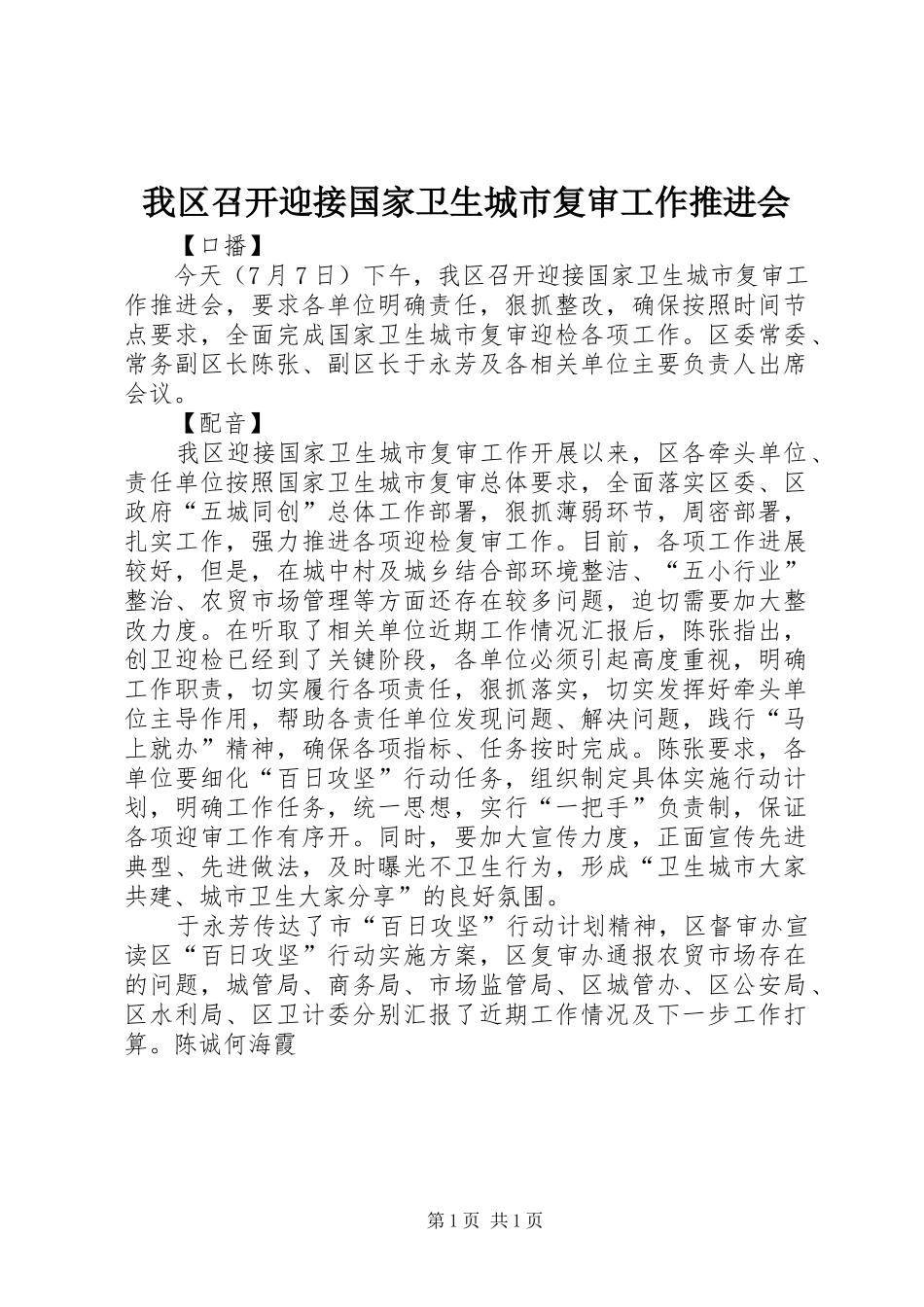 我区召开迎接国家卫生城市复审工作推进会

【口播】

今天（7月7日）下午，我区召开迎接国家卫生城市复审工作推进会，要求各单位明确责任，狠抓整改，确保按照时间节点要求，全面完成国家卫生城市复审迎检各项工作。区委常委、常务副区长陈张、副区长于永芳及各相关单位主要负责人出席会议。

【配音】

我区迎接国家卫生城市复审工作开展以来，区各牵头单位、责任单位按照国家卫生城市复审总体要求，全面落实区委、区政府“五城同创”总体工作部署，狠抓薄弱环节，周密部署，扎实工作，强力推进各项迎检复审工作。目前，各项工作进展较好，但是，在城中村及城乡结合部环境整洁、“五小行业”整治、农贸市场管理等方面还存在较多问题，迫切需要加大整改力度。在听取了相关单位近期工作情况汇报后，陈张指出，创卫迎检已经到了关键阶段，各单位必须引起高度重视，明确工作职责，切实履行各项责任，狠抓落实，切实发挥好牵头单位主导作用，帮助各责任单位发现问题、解决问题，践行“马上就办”精神，确保各项指标、任务按时完成。陈张要求，各单位要细化“百日攻坚”行动任务，组织制定具体实施行动计划，明确工作任务，统一思想，实行“一把手”负责制，保证各项迎审工作有序开。同时，要加大宣传力度，正面宣传先进典型、先进做法，及时曝光不卫生行为，形成“卫生城市大家共建、城市卫生大家分享”的良好氛围。

于永芳传达了市“百日攻坚”行动计划精神，区督审办宣读区“百日攻坚”行动实施方案，区复审办通报农贸市场存在的问题，城管局、商务局、市场监管局、区城管办、区公安局、区水利局、区卫计委分别汇报了近期工作情况及下一步工作打算。陈诚何海霞

第1页 共1页